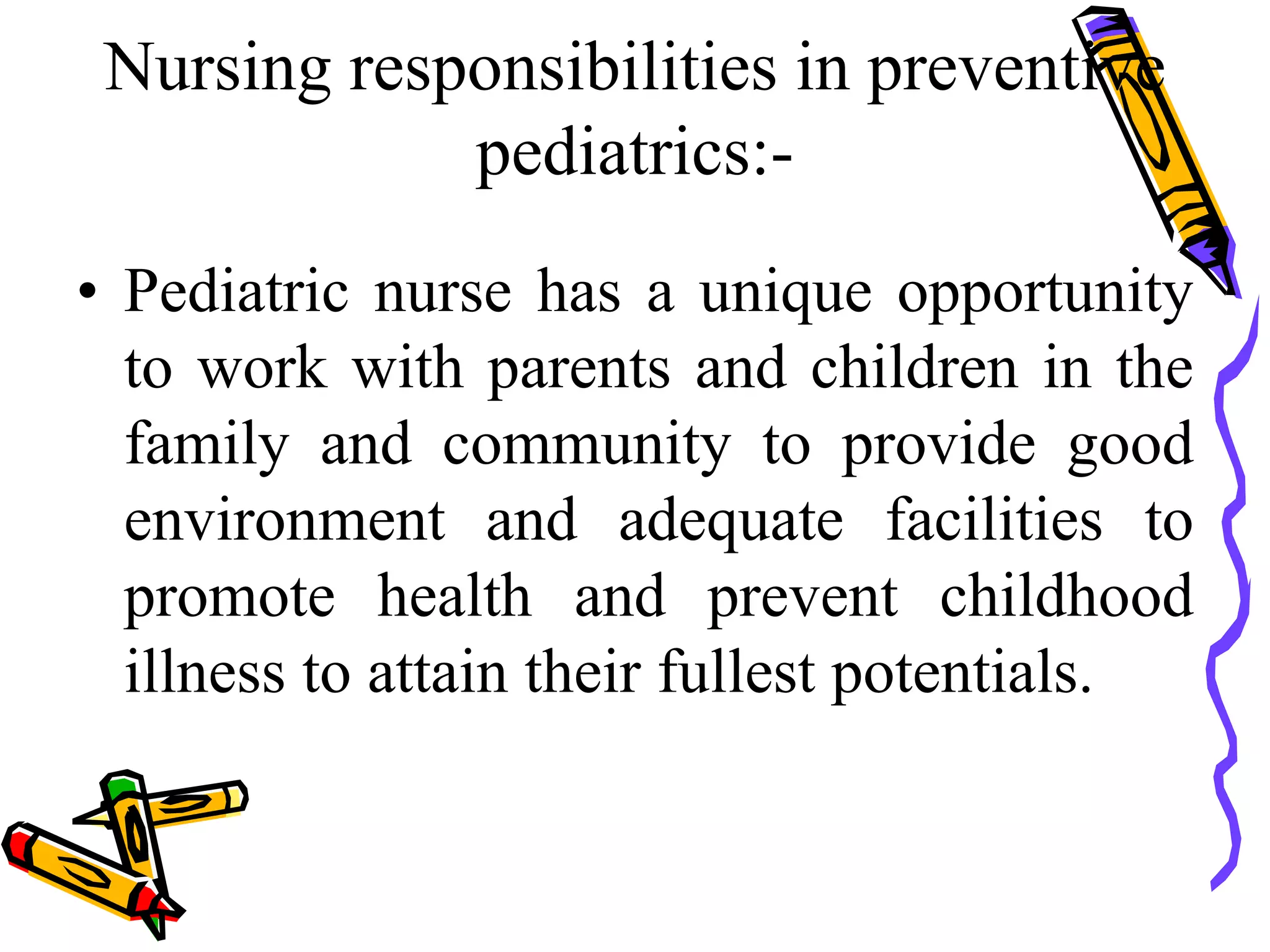 Nursing responsibilities in preventive pediatrics:-

• Pediatric nurse has a unique opportunity to work with parents and children in the family and community to provide good environment and adequate facilities to promote health and prevent childhood illness to attain their fullest potentials.